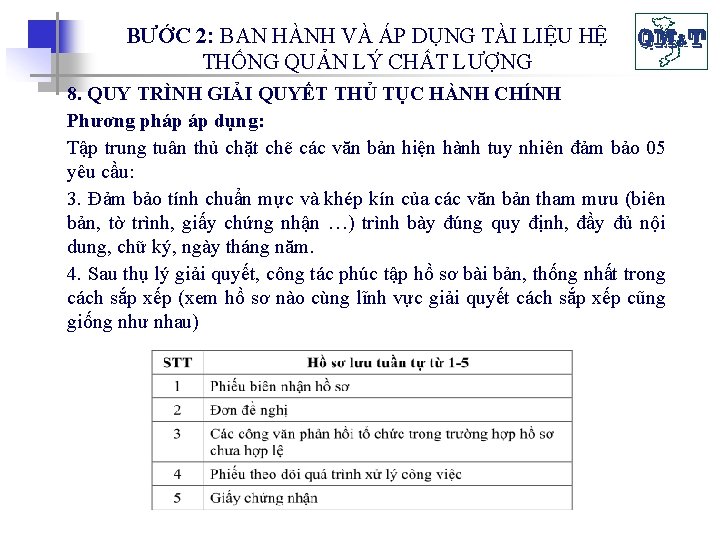 BƯỚC 2: BAN HÀNH VÀ ÁP DỤNG TÀI LIỆU HỆ THỐNG QUẢN LÝ CHẤT LƯỢNG

QM&T

8. QUY TRÌNH GIẢI QUYẾT THỦ TỤC HÀNH CHÍNH

Phương pháp áp dụng:

Tập trung tuân thủ chặt chẽ các văn bản hiện hành tuy nhiên đảm bảo 05 yêu cầu:

3. Đảm bảo tính chuẩn mực và khép kín của các văn bản tham mưu (biên bản, tờ trình, giấy chứng nhận …) trình bày đúng quy định, đầy đủ nội dung, chữ ký, ngày tháng năm.

4. Sau thụ lý giải quyết, công tác phúc tập hồ sơ bài bản, thống nhất trong cách sắp xếp (xem hồ sơ nào cùng lĩnh vực giải quyết cách sắp xếp cũng giống như nhau)

| STT | Hồ sơ lưu tuần tự từ 1-5 |
|---|---|
| 1 | Phiếu biên nhận hồ sơ |
| 2 | Đơn đề nghị |
| 3 | Các công văn phản hồi tổ chức trong trường hợp hồ sơ chưa hợp lệ |
| 4 | Phiếu theo dõi quá trình xử lý công việc |
| 5 | Giấy chứng nhận |